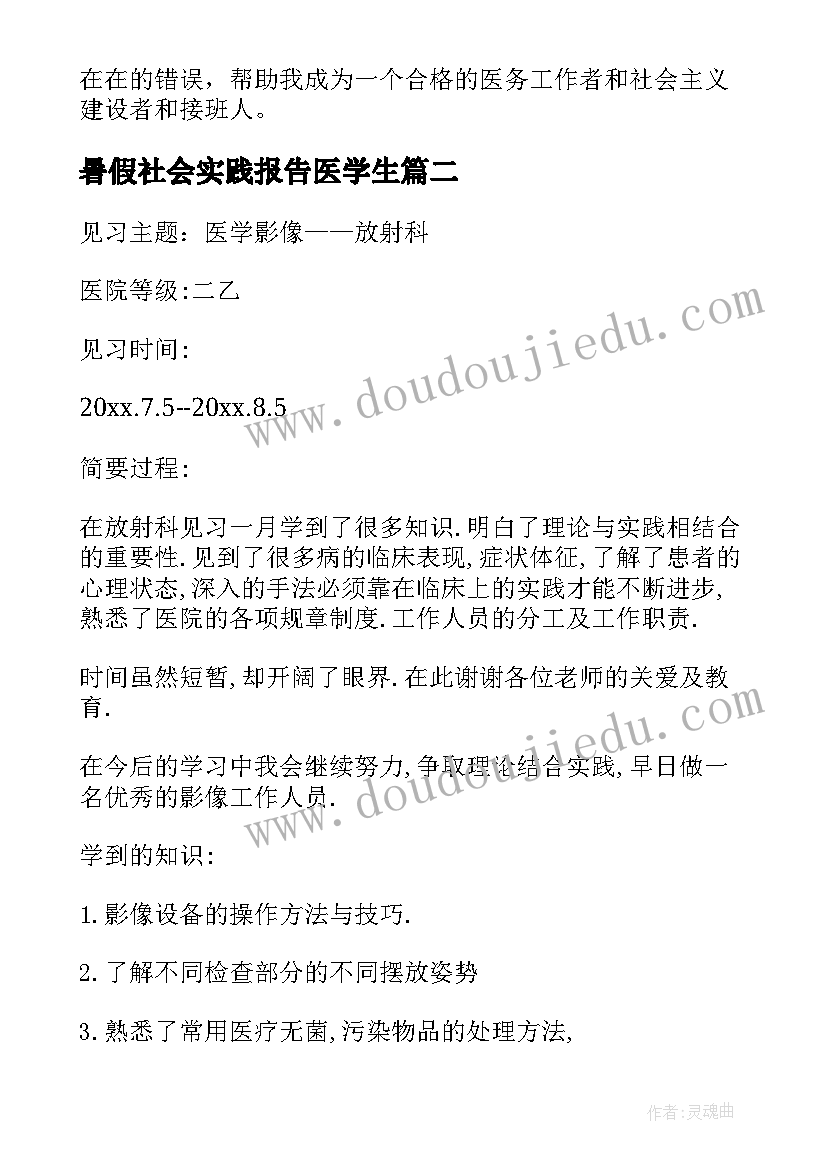 在在的错误，帮助我成为一个合格的医务工作者和社会主义建设者和接班人。

暑假社会实践报告医学生篇二

见习主题：医学影像——放射科

医院等级:二乙

见习时间:

20xx.7.5--20xx.8.5

简要过程:

在放射科见习一月学到了很多知识.明白了理论与实践相结合的重要性.见到了很多病的临床表现,症状体征,了解了患者的心理状态,深入的手法必须靠在临床上的实践才能不断进步,熟悉了医院的各项规章制度.工作人员的分工及工作职责.

时间虽然短暂,却开阔了眼界.在此谢谢各位老师的关爱及教育.

在今后的学习中我会继续努力,争取理论结合实践,早日做一名优秀的影像工作人员.

学到的知识:

1.影像设备的操作方法与技巧.

2.了解不同检查部分的不同摆放姿势

3.熟悉了常用医疗无菌,污染物品的处理方法,

www.doudoujiedu.com

www.doudoujiedu.com

作者:灵魂曲